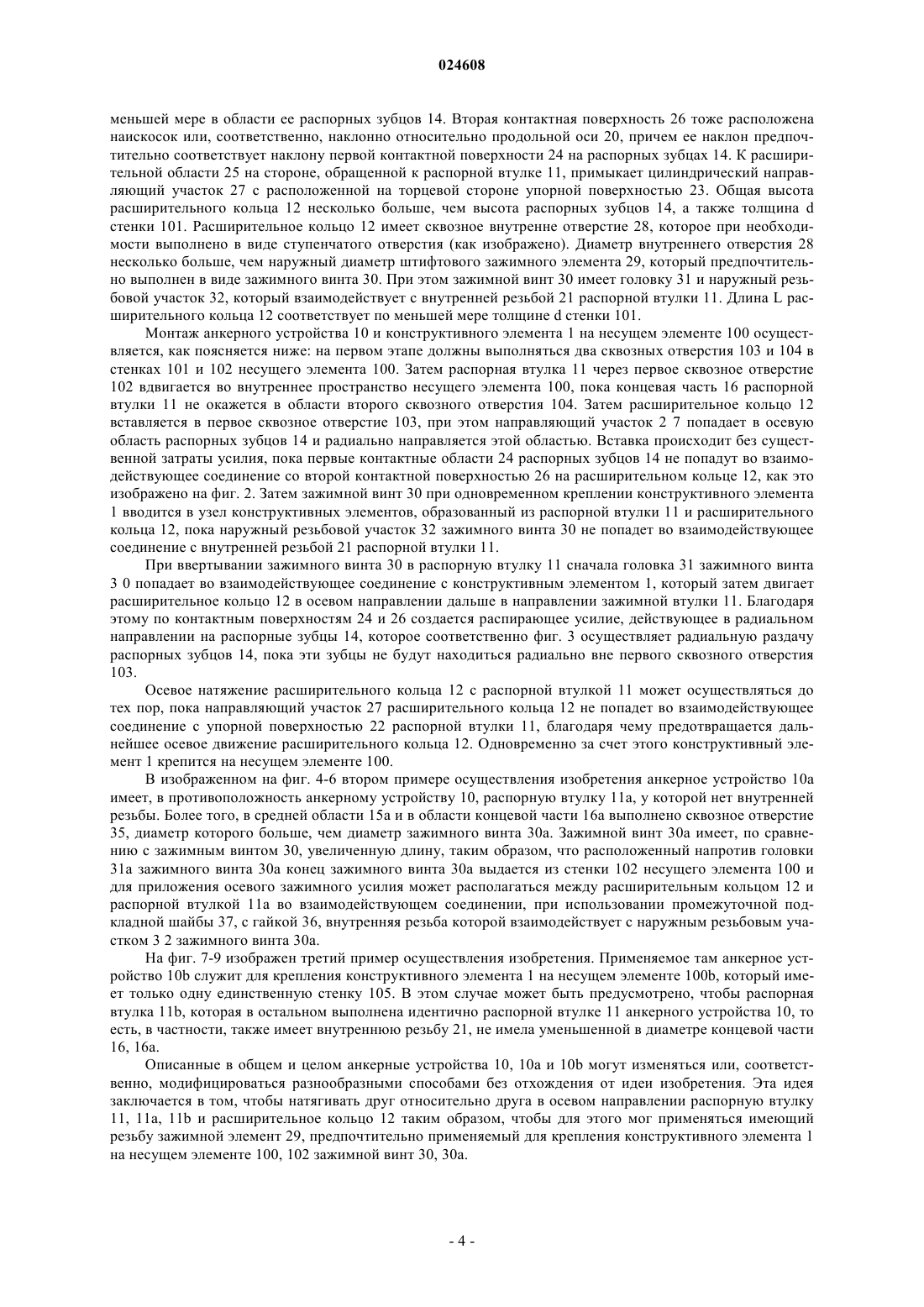 024608

меньшей мере в области ее распорных зубцов 14. Вторая контактная поверхность 26 тоже расположена наискосок или, соответственно, наклонно относительно продольной оси 20, причем ее наклон предпочтительно соответствует наклону первой контактной поверхности 24 на распорных зубцах 14. К расширительной области 25 на стороне, обращенной к распорной втулке 11, примыкает цилиндрический направляющий участок 27 с расположенной на торцевой стороне упорной поверхностью 23. Общая высота расширительного кольца 12 несколько больше, чем высота распорных зубцов 14, а также толщина d стенки 101. Расширительное кольцо 12 имеет сквозное внутренне отверстие 28, которое при необходимости выполнено в виде ступенчатого отверстия (как изображено). Диаметр внутреннего отверстия 28 несколько больше, чем наружный диаметр штифтового зажимного элемента 29, который предпочтительно выполнен в виде зажимного винта 30. При этом зажимной винт 30 имеет головку 31 и наружный резьбовой участок 32, который взаимодействует с внутренней резьбой 21 распорной втулки 11. Длина L расширительного кольца 12 соответствует по меньшей мере толщине d стенки 101.

Монтаж анкерного устройства 10 и конструктивного элемента 1 на несущем элементе 100 осуществляется, как поясняется ниже: на первом этапе должны выполняться два сквозных отверстия 103 и 104 в стенках 101 и 102 несущего элемента 100. Затем распорная втулка 11 через первое сквозное отверстие 102 вдвигается во внутреннее пространство несущего элемента 100, пока концевая часть 16 распорной втулки 11 не окажется в области второго сквозного отверстия 104. Затем расширительное кольцо 12 вставляется в первое сквозное отверстие 103, при этом направляющий участок 2 7 попадает в осевую область распорных зубцов 14 и радиально направляется этой областью. Вставка происходит без существенной затраты усилия, пока первые контактные области 24 распорных зубцов 14 не попадут во взаимодействующее соединение со второй контактной поверхностью 26 на расширительном кольце 12, как это изображено на фиг. 2. Затем зажимной винт 30 при одновременном креплении конструктивного элемента 1 вводится в узел конструктивных элементов, образованный из распорной втулки 11 и расширительного кольца 12, пока наружный резьбовой участок 32 зажимного винта 30 не попадет во взаимодействующее соединение с внутренней резьбой 21 распорной втулки 11.

При ввертывании зажимного винта 30 в распорную втулку 11 сначала головка 31 зажимного винта 3 0 попадает во взаимодействующее соединение с конструктивным элементом 1, который затем двигает расширительное кольцо 12 в осевом направлении дальше в направлении зажимной втулки 11. Благодаря этому по контактным поверхностям 24 и 26 создается распирающее усилие, действующее в радиальном направлении на распорные зубцы 14, которое соответственно фиг. 3 осуществляет радиальную раздачу распорных зубцов 14, пока эти зубцы не будут находиться радиально вне первого сквозного отверстия 103.

Осевое натяжение расширительного кольца 12 с распорной втулкой 11 может осуществляться до тех пор, пока направляющий участок 27 расширительного кольца 12 не попадет во взаимодействующее соединение с упорной поверхностью 22 распорной втулки 11, благодаря чему предотвращается дальнейшее осевое движение расширительного кольца 12. Одновременно за счет этого конструктивный элемент 1 крепится на несущем элементе 100.

В изображенном на фиг. 4-6 втором примере осуществления изобретения анкерное устройство 10a имеет, в противоположность анкерному устройству 10, распорную втулку 11a, у которой нет внутренней резьбы. Более того, в средней области 15a и в области концевой части 16a выполнено сквозное отверстие 35, диаметр которого больше, чем диаметр зажимного винта 30a. Зажимной винт 30a имеет, по сравнению с зажимным винтом 30, увеличенную длину, таким образом, что расположенный напротив головки 31a зажимного винта 30a конец зажимного винта 30a выдается из стенки 102 несущего элемента 100 и для приложения осевого зажимного усилия может располагаться между расширительным кольцом 12 и распорной втулкой 11a во взаимодействующем соединении, при использовании промежуточной подкладной шайбы 37, с гайкой 36, внутренняя резьба которой взаимодействует с наружным резьбовым участком 3 2 зажимного винта 30a.

На фиг. 7-9 изображен третий пример осуществления изобретения. Применяемое там анкерное устройство 10b служит для крепления конструктивного элемента 1 на несущем элементе 100b, который имеет только одну единственную стенку 105. В этом случае может быть предусмотрено, чтобы распорная втулка 11b, которая в остальном выполнена идентично распорной втулке 11 анкерного устройства 10, то есть, в частности, также имеет внутреннюю резьбу 21, не имела уменьшенной в диаметре концевой части 16, 16a.

Описанные в общем и целом анкерные устройства 10, 10a и 10b могут изменяться или, соответственно, модифицироваться разнообразными способами без отхождения от идеи изобретения. Эта идея заключается в том, чтобы натягивать друг относительно друга в осевом направлении распорную втулку 11, 11a, 11b и расширительное кольцо 12 таким образом, чтобы для этого мог применяться имеющий резьбу зажимной элемент 29, предпочтительно применяемый для крепления конструктивного элемента 1 на несущем элементе 100, 102 зажимной винт 30, 30a.

- 4 -